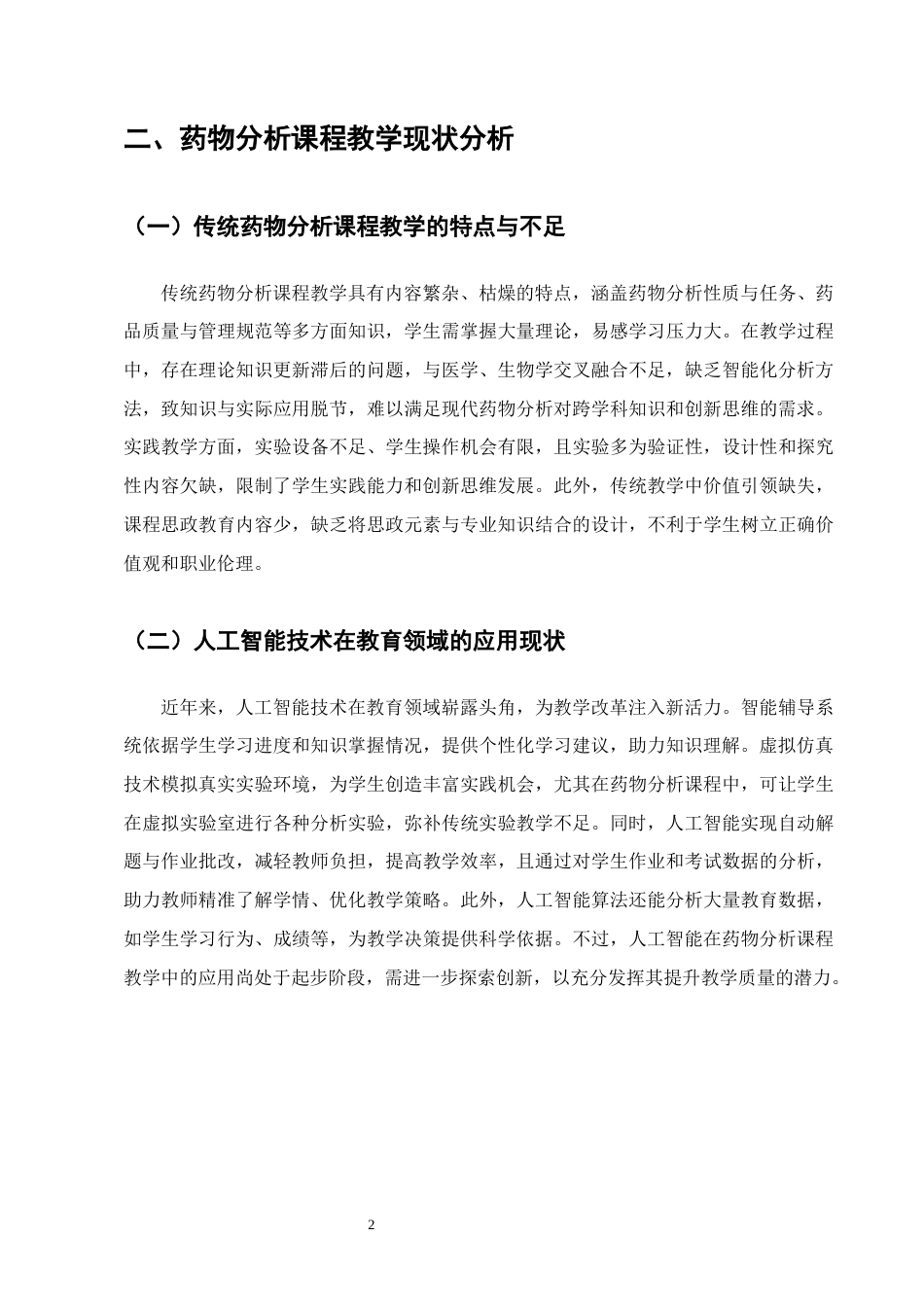 二、药物分析课程教学现状分析

（一）传统药物分析课程教学的特点与不足

传统药物分析课程教学具有内容繁杂、枯燥的特点，涵盖药物分析性质与任务、药品质量与管理规范等多方面知识，学生需掌握大量理论，易感学习压力大。在教学过程中，存在理论知识更新滞后的问题，与医学、生物学交叉融合不足，缺乏智能化分析方法，致知识与实际应用脱节，难以满足现代药物分析对跨学科知识和创新思维的需求。实践教学方面，实验设备不足、学生操作机会有限，且实验多为验证性，设计性和探究性内容欠缺，限制了学生实践能力和创新思维发展。此外，传统教学中价值引领缺失，课程思政教育内容少，缺乏将思政元素与专业知识结合的设计，不利于学生树立正确价值观和职业伦理。

（二）人工智能技术在教育领域的应用现状

近年来，人工智能技术在教育领域崭露头角，为教学改革注入新活力。智能辅导系统依据学生学习进度和知识掌握情况，提供个性化学习建议，助力知识理解。虚拟仿真技术模拟真实实验环境，为学生创造丰富实践机会，尤其在药物分析课程中，可让学生在虚拟实验室进行各种分析实验，弥补传统实验教学不足。同时，人工智能实现自动解题与作业批改，减轻教师负担，提高教学效率，且通过对学生作业和考试数据的分析，助力教师精准了解学情、优化教学策略。此外，人工智能算法还能分析大量教育数据，如学生学习行为、成绩等，为教学决策提供科学依据。不过，人工智能在药物分析课程教学中的应用尚处于起步阶段，需进一步探索创新，以充分发挥其提升教学质量的潜力。

2